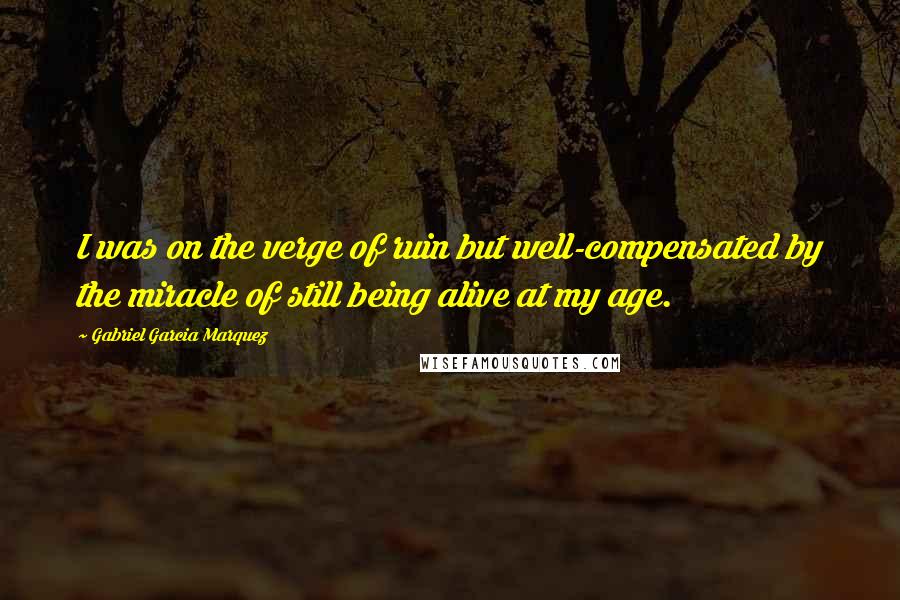 I was on the verge of ruin but well-compensated by the miracle of still being alive at my age.

~ Gabriel Garcia Marquez

WISEFAMOUSQUOTES.COM